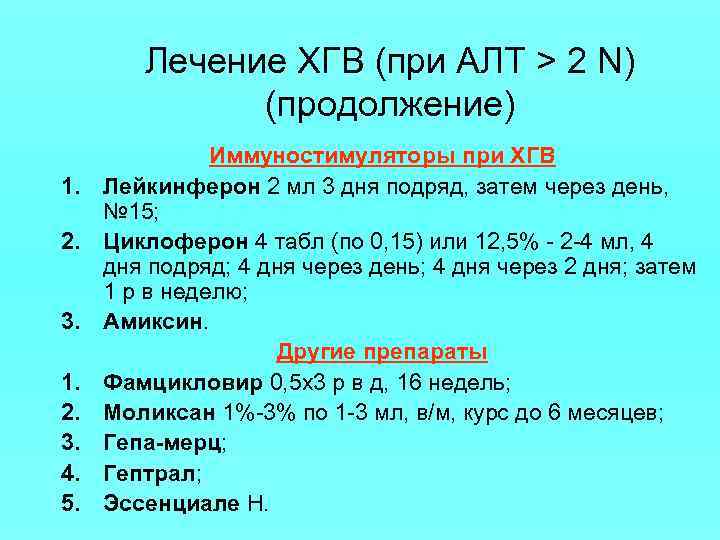 Лечение ХГВ (при АЛТ > 2 N) (продолжение)

Иммуностимуляторы при ХГВ

1. Лейкинферон 2 мл 3 дня подряд, затем через день, №15;
2. Циклоферон 4 табл (по 0,15) или 12,5% - 2-4 мл, 4 дня подряд; 4 дня через день; 4 дня через 2 дня; затем 1 р в неделю;
3. Амиксин.

Другие препараты

1. Фамцикловир 0,5х3 р в д, 16 недель;
2. Моликсан 1%-3% по 1-3 мл, в/м, курс до 6 месяцев;
3. Гепа-мерц;
4. Гептрал;
5. Эссенциале Н.